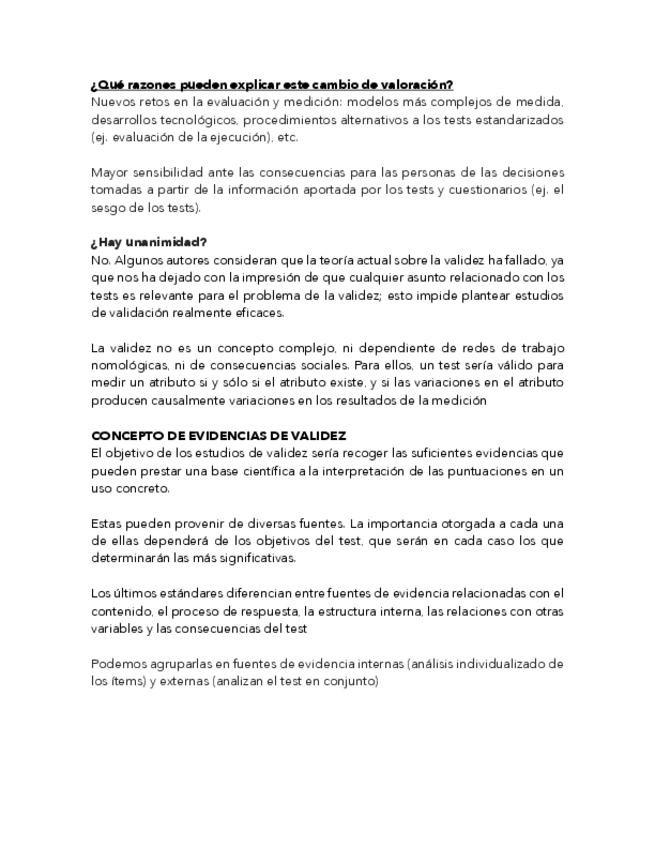 ¿Qué razones pueden explicar este cambio de valoración?
Nuevos retos en la evaluación y medición: modelos más complejos de medida, desarrollos tecnológicos, procedimientos alternativos a los tests estandarizados (ej. evaluación de la ejecución), etc.

Mayor sensibilidad ante las consecuencias para las personas de las decisiones tomadas a partir de la información aportada por los tests y cuestionarios (ej. el sesgo de los tests).

¿Hay unanimidad?
No. Algunos autores consideran que la teoría actual sobre la validez ha fallado, ya que nos ha dejado con la impresión de que cualquier asunto relacionado con los tests es relevante para el problema de la validez; esto impide plantear estudios de validación realmente eficaces.

La validez no es un concepto complejo, ni dependiente de redes de trabajo nomológicas, ni de consecuencias sociales. Para ellos, un test sería válido para medir un atributo si y sólo si el atributo existe, y si las variaciones en el atributo producen causalmente variaciones en los resultados de la medición

CONCEPTO DE EVIDENCIAS DE VALIDEZ
El objetivo de los estudios de validez sería recoger las suficientes evidencias que pueden prestar una base científica a la interpretación de las puntuaciones en un uso concreto.

Estas pueden provenir de diversas fuentes. La importancia otorgada a cada una de ellas dependerá de los objetivos del test, que serán en cada caso los que determinarán las más significativas.

Los últimos estándares diferencian entre fuentes de evidencia relacionadas con el contenido, el proceso de respuesta, la estructura interna, las relaciones con otras variables y las consecuencias del test

Podemos agruparlas en fuentes de evidencia internas (análisis individualizado de los ítems) y externas (analizan el test en conjunto)